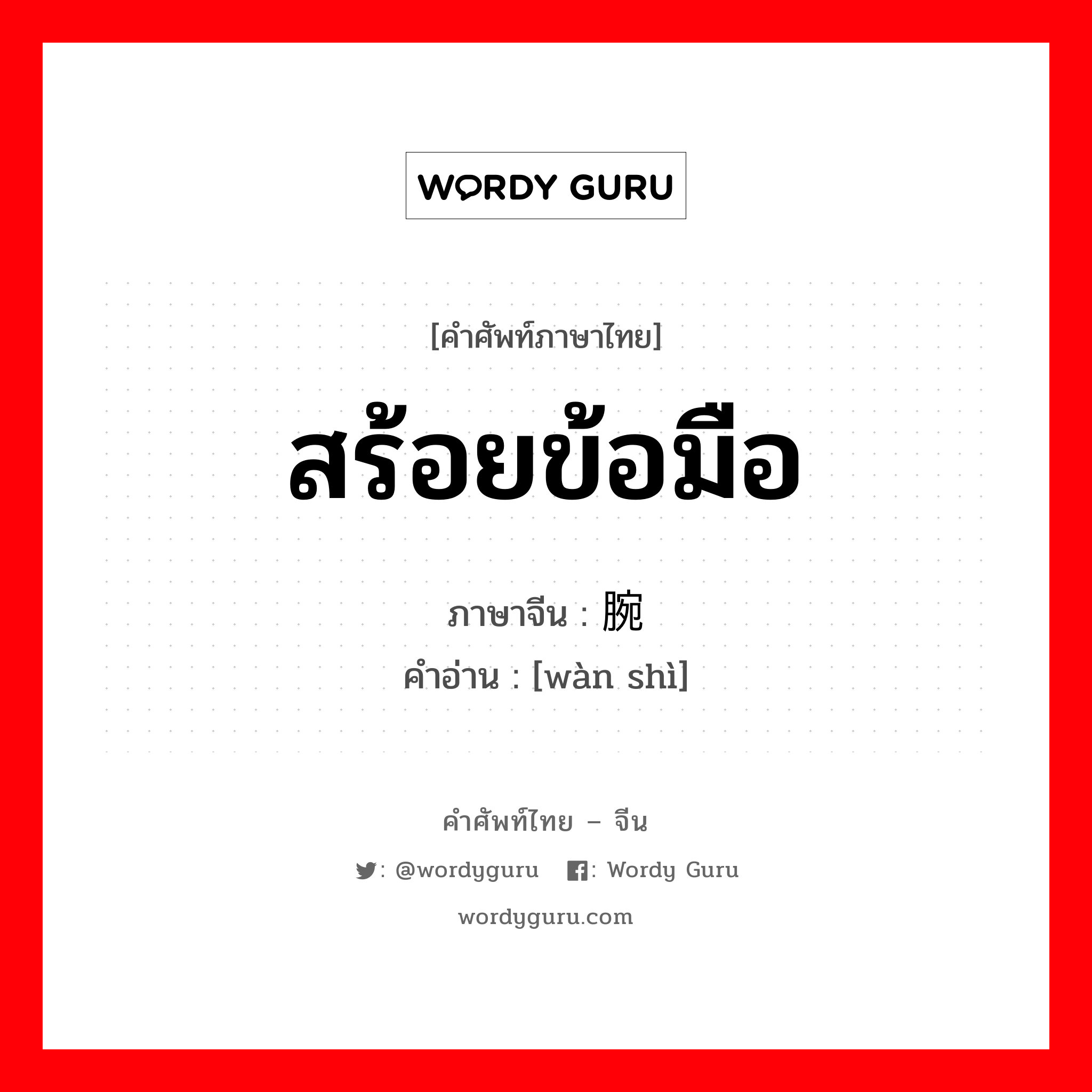 WORDY GURU

[คำศัพท์ภาษาไทย]

สร้อยข้อมือ

ภาษาจีน : 腕

คำอ่าน : [wàn shì]

คำศัพท์ไทย – จีน

: @wordyguru : Wordy Guru

wordyguru.com